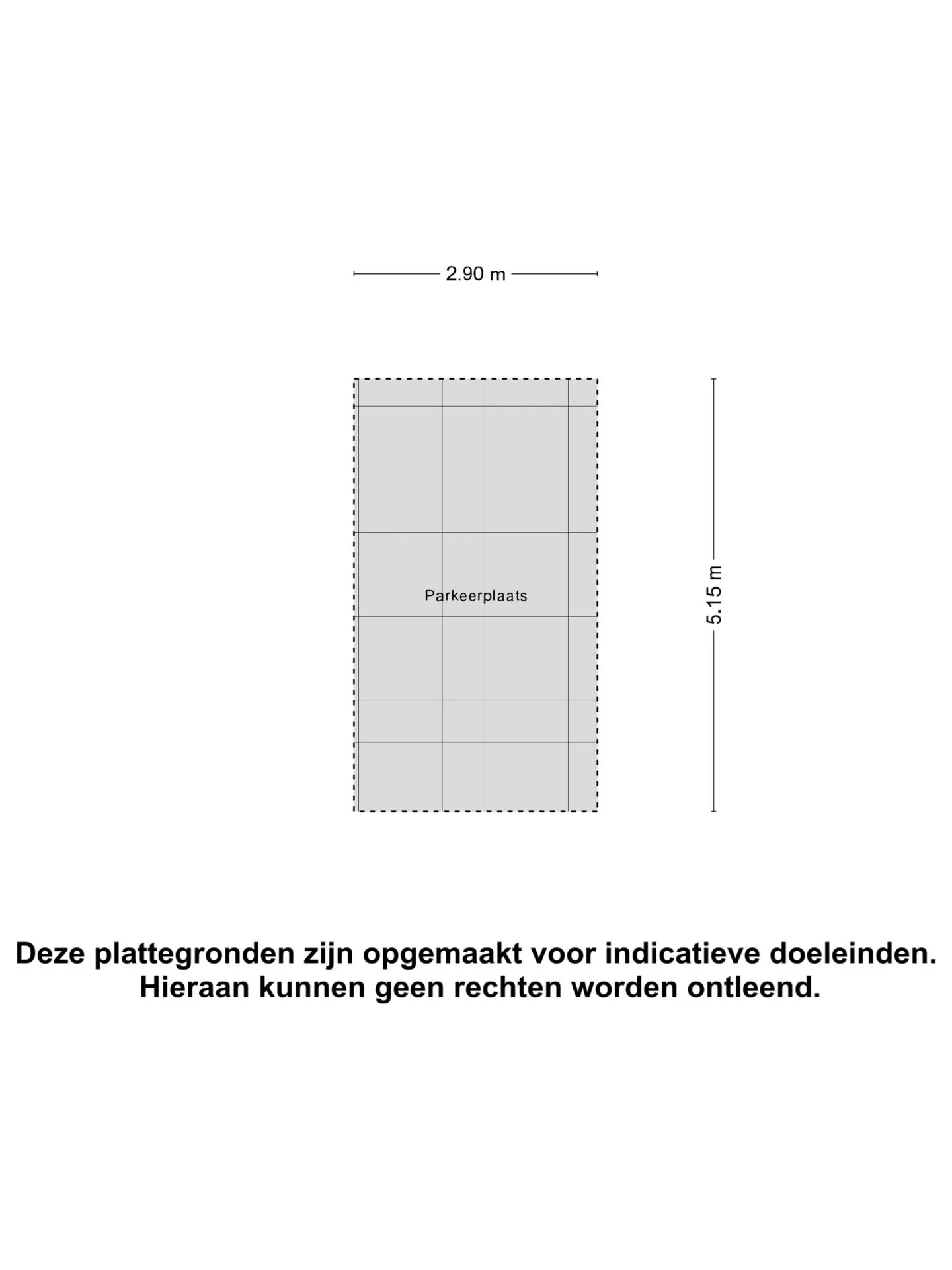 2.90 m

Parkeerplaats

5.15 m

Deze plattegronden zijn opgemaakt voor indicatieve doeleinden.
Hieraan kunnen geen rechten worden ontleend.